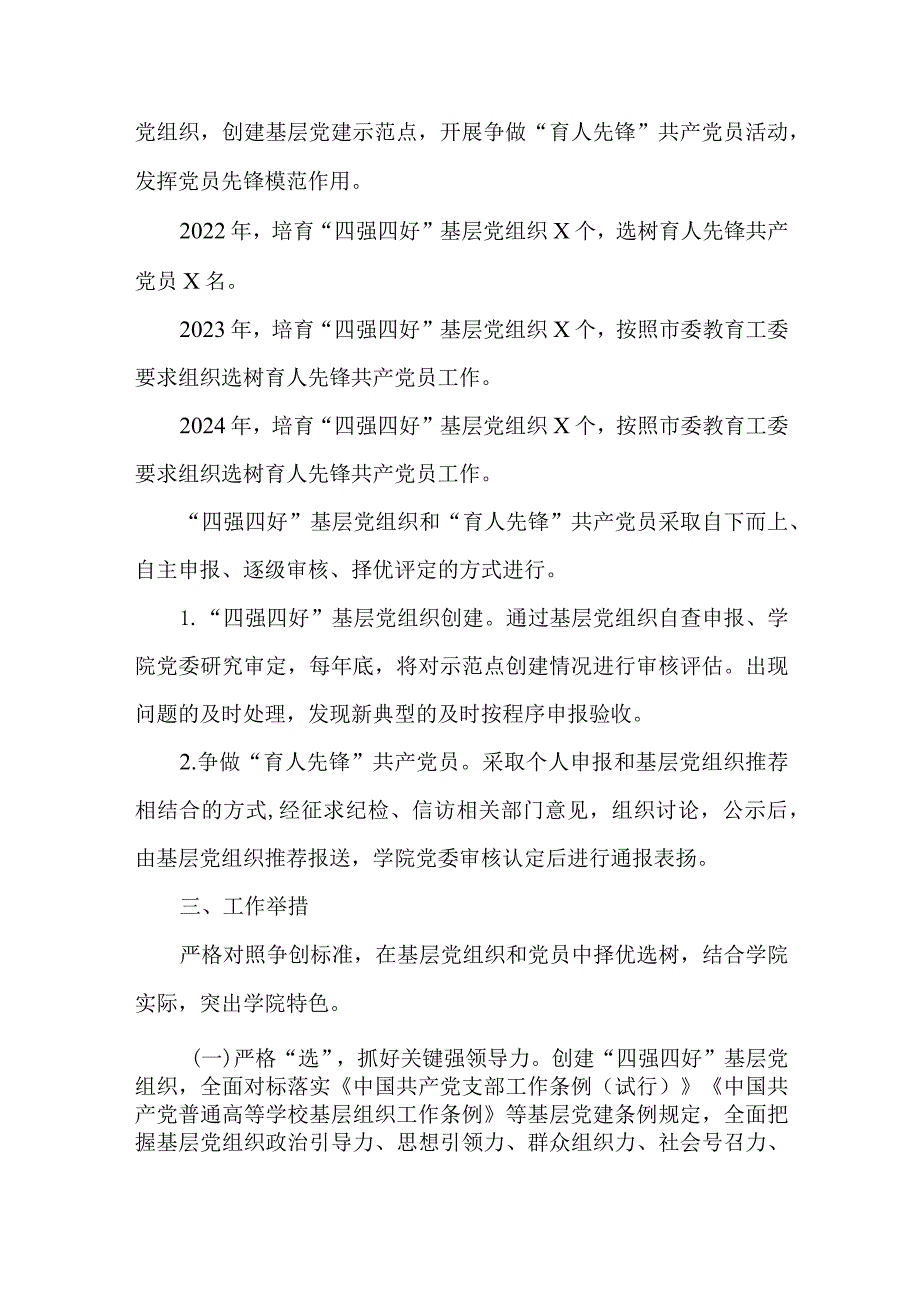 党组织，创建基层党建示范点，开展争做“育人先锋”共产党员活动，发挥党员先锋模范作用。

2022年，培育“四强四好”基层党组织X个，选树育人先锋共产党员X名。

2023年，培育“四强四好”基层党组织X个，按照市委教育工委要求组织选树育人先锋共产党员工作。

2024年，培育“四强四好”基层党组织X个，按照市委教育工委要求组织选树育人先锋共产党员工作。

“四强四好”基层党组织和“育人先锋”共产党员采取自下而上、自主申报、逐级审核、择优评定的方式进行。

1.“四强四好”基层党组织创建。通过基层党组织自查申报、学院党委研究审定，每年底，将对示范点创建情况进行审核评估。出现问题的及时处理，发现新典型的及时按程序申报验收。

2.争做“育人先锋”共产党员。采取个人申报和基层党组织推荐相结合的方式,经征求纪检、信访相关部门意见，组织讨论，公示后，由基层党组织推荐报送，学院党委审核认定后进行通报表扬。

三、工作举措

严格对照争创标准，在基层党组织和党员中择优选树，结合学院实际，突出学院特色。

(一)严格“选”，抓好关键强领导力。创建“四强四好”基层党组织，全面对标落实《中国共产党支部工作条例（试行）》《中国共产党普通高等学校基层组织工作条例》等基层党建条例规定，全面把握基层党组织政治引导力、思想引领力、群众组织力、社会号召力、